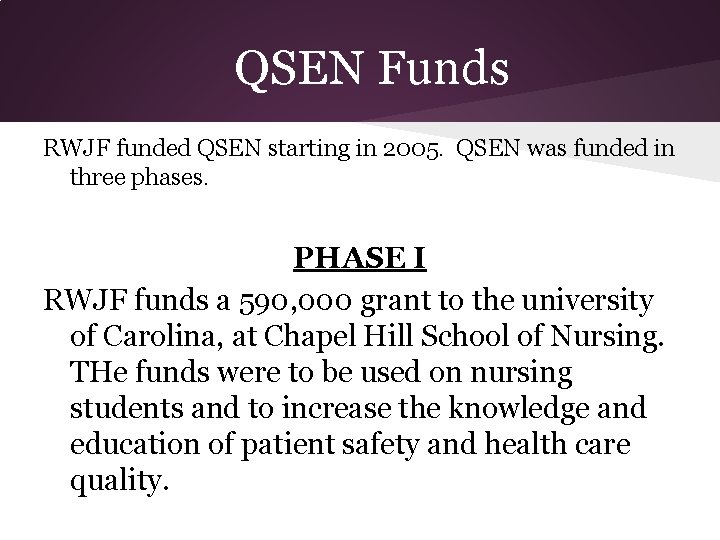 QSEN Funds

RWJF funded QSEN starting in 2005. QSEN was funded in three phases.

PHASE I

RWJF funds a 590,000 grant to the university of Carolina, at Chapel Hill School of Nursing. THe funds were to be used on nursing students and to increase the knowledge and education of patient safety and health care quality.